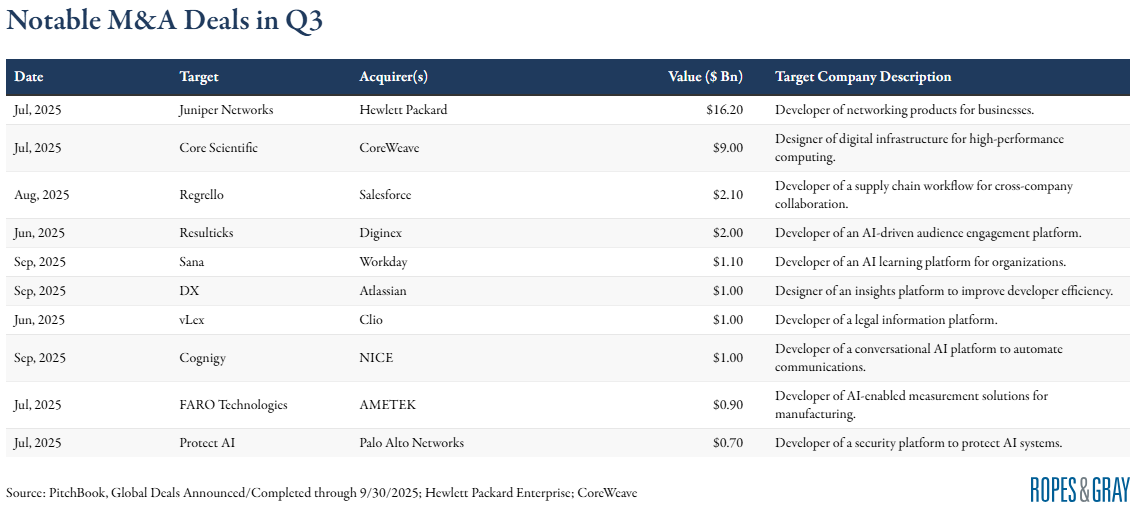 Notable M&A Deals in Q3

| Date | Target | Acquirer(s) | Value ($ Bn) | Target Company Description |
|---|---|---|---|---|
| Jul, 2025 | Juniper Networks | Hewlett Packard | $16.20 | Developer of networking products for businesses. |
| Jul, 2025 | Core Scientific | CoreWeave | $9.00 | Designer of digital infrastructure for high-performance computing. |
| Aug, 2025 | Regrello | Salesforce | $2.10 | Developer of a supply chain workflow for cross-company collaboration. |
| Jun, 2025 | Resulticks | Diginex | $2.00 | Developer of an AI-driven audience engagement platform. |
| Sep, 2025 | Sana | Workday | $1.10 | Developer of an AI learning platform for organizations. |
| Sep, 2025 | DX | Atlassian | $1.00 | Designer of an insights platform to improve developer efficiency. |
| Jun, 2025 | vLex | Clio | $1.00 | Developer of a legal information platform. |
| Sep, 2025 | Cognigy | NICE | $1.00 | Developer of a conversational AI platform to automate communications. |
| Jul, 2025 | FARO Technologies | AMETEK | $0.90 | Developer of AI-enabled measurement solutions for manufacturing. |
| Jul, 2025 | Protect AI | Palo Alto Networks | $0.70 | Developer of a security platform to protect AI systems. |

Source: PitchBook, Global Deals Announced/Completed through 9/30/2025; Hewlett Packard Enterprise; CoreWeave

ROPES & GRAY